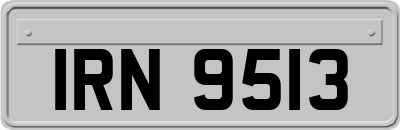 IRN 9513